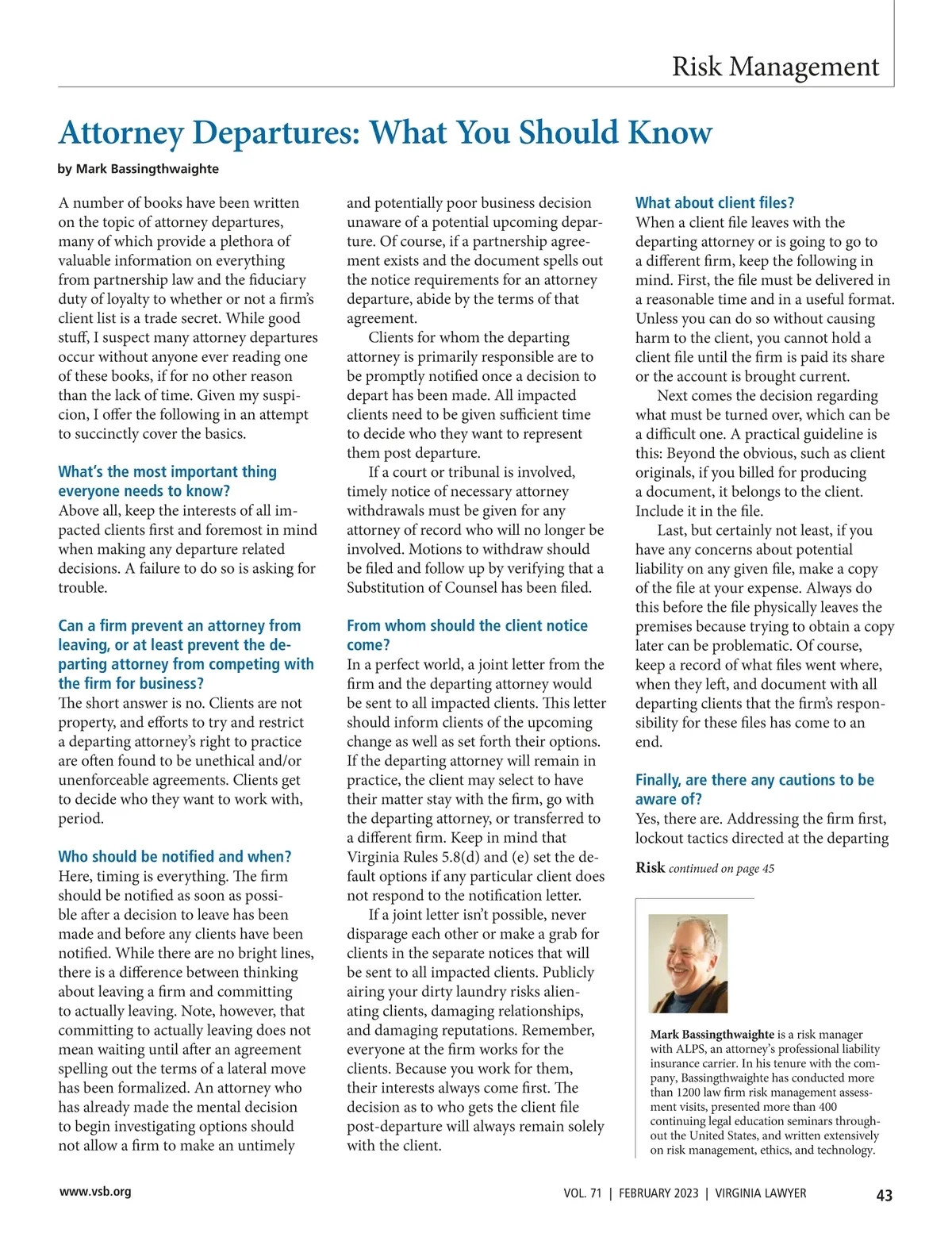 Risk Management

Attorney Departures: What You Should Know

by Mark Bassingthwaighte

A number of books have been written on the topic of attorney departures, many of which provide a plethora of valuable information on everything from partnership law and the fiduciary duty of loyalty to whether or not a firm's client list is a trade secret. While good stuff, I suspect many attorney departures occur without anyone ever reading one of these books, if for no other reason than the lack of time. Given my suspicion, I offer the following in an attempt to succinctly cover the basics.

What's the most important thing everyone needs to know?

Above all, keep the interests of all impacted clients first and foremost in mind when making any departure related decisions. A failure to do so is asking for trouble.

Can a firm prevent an attorney from leaving, or at least prevent the departing attorney from competing with the firm for business?

The short answer is no. Clients are not property, and efforts to try and restrict a departing attorney's right to practice are often found to be unethical and/or unenforceable agreements. Clients get to decide who they want to work with, period.

Who should be notified and when?

Here, timing is everything. The firm should be notified as soon as possible after a decision to leave has been made and before any clients have been notified. While there are no bright lines, there is a difference between thinking about leaving a firm and committing to actually leaving. Note, however, that committing to actually leaving does not mean waiting until after an agreement spelling out the terms of a lateral move has been formalized. An attorney who has already made the mental decision to begin investigating options should not allow a firm to make an untimely and potentially poor business decision unaware of a potential upcoming departure. Of course, if a partnership agreement exists and the document spells out the notice requirements for an attorney departure, abide by the terms of that agreement.

Clients for whom the departing attorney is primarily responsible are to be promptly notified once a decision to depart has been made. All impacted clients need to be given sufficient time to decide who they want to represent them post departure.

If a court or tribunal is involved, timely notice of necessary attorney withdrawals must be given for any attorney of record who will no longer be involved. Motions to withdraw should be filed and follow up by verifying that a Substitution of Counsel has been filed.

From whom should the client notice come?

In a perfect world, a joint letter from the firm and the departing attorney would be sent to all impacted clients. This letter should inform clients of the upcoming change as well as set forth their options. If the departing attorney will remain in practice, the client may select to have their matter stay with the firm, go with the departing attorney, or transferred to a different firm. Keep in mind that Virginia Rules 5.8(d) and (e) set the default options if any particular client does not respond to the notification letter.

If a joint letter isn't possible, never disparage each other or make a grab for clients in the separate notices that will be sent to all impacted clients. Publicly airing your dirty laundry risks alienating clients, damaging relationships, and damaging reputations. Remember, everyone at the firm works for the clients. Because you work for them, their interests always come first. The decision as to who gets the client file post-departure will always remain solely with the client.

What about client files?

When a client file leaves with the departing attorney or is going to go to a different firm, keep the following in mind. First, the file must be delivered in a reasonable time and in a useful format. Unless you can do so without causing harm to the client, you cannot hold a client file until the firm is paid its share or the account is brought current.

Next comes the decision regarding what must be turned over, which can be a difficult one. A practical guideline is this: Beyond the obvious, such as client originals, if you billed for producing a document, it belongs to the client. Include it in the file.

Last, but certainly not least, if you have any concerns about potential liability on any given file, make a copy of the file at your expense. Always do this before the file physically leaves the premises because trying to obtain a copy later can be problematic. Of course, keep a record of what files went where, when they left, and document with all departing clients that the firm's responsibility for these files has come to an end.

Finally, are there any cautions to be aware of?

Yes, there are. Addressing the firm first, lockout tactics directed at the departing

Risk continued on page 45

Mark Bassingthwaighte is a risk manager with ALPS, an attorney's professional liability insurance carrier. In his tenure with the company, Bassingthwaighte has conducted more than 1200 law firm risk management assessment visits, presented more than 400 continuing legal education seminars throughout the United States, and written extensively on risk management, ethics, and technology.

www.vsb.org

VOL. 71 | FEBRUARY 2023 | VIRGINIA LAWYER

43